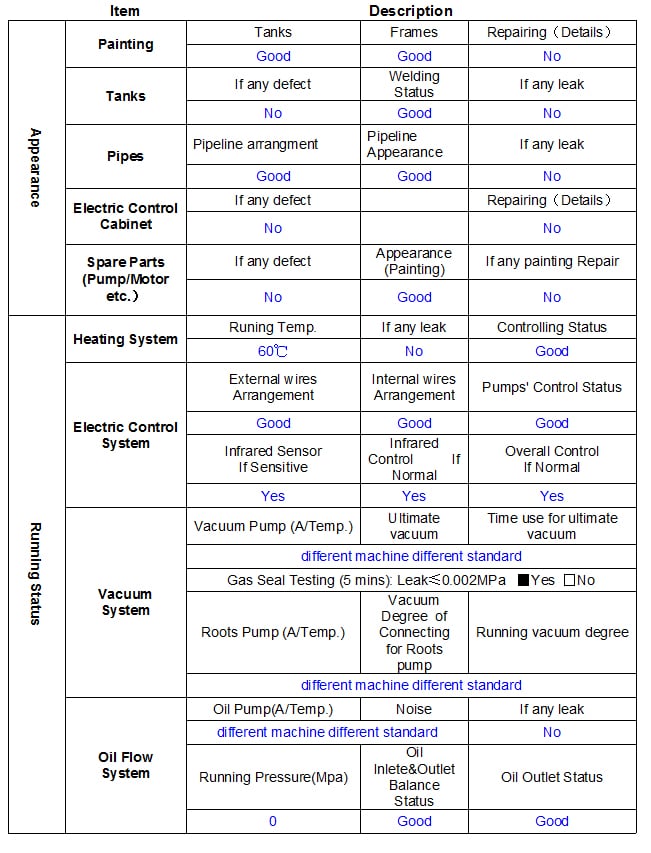 | Item | | Description | | |
|---|---|---|---|---|
| Appearance | Painting | Tanks | Frames | Repairing（Details） |
| | | Good | Good | No |
| | Tanks | If any defect | Welding Status | If any leak |
| | | No | Good | No |
| | Pipes | Pipeline arrangment | Pipeline Appearance | If any leak |
| | | Good | Good | No |
| | Electric Control Cabinet | If any defect | | Repairing（Details） |
| | | No | | No |
| | Spare Parts (Pump/Motor etc.) | If any defect | Appearance (Painting) | If any painting Repair |
| | | No | Good | No |
| Running Status | Heating System | Runing Temp. | If any leak | Controlling Status |
| | | 60℃ | No | Good |
| | Electric Control System | External wires Arrangement | Internal wires Arrangement | Pumps' Control Status |
| | | Good | Good | Good |
| | | Infrared Sensor If Sensitive | Infrared Control If Normal | Overall Control If Normal |
| | | Yes | Yes | Yes |
| | Vacuum System | Vacuum Pump (A/Temp.) | Ultimate vacuum | Time use for ultimate vacuum |
| | | different machine different standard | | |
| | | Gas Seal Testing (5 mins): Leak≤0.002MPa ■Yes □No | | |
| | | Roots Pump (A/Temp.) | Vacuum Degree of Connecting for Roots pump | Running vacuum degree |
| | | different machine different standard | | |
| | Oil Flow System | Oil Pump(A/Temp.) | Noise | If any leak |
| | | different machine different standard | | No |
| | | Running Pressure(Mpa) | Oil Inlete&Outlet Balance Status | Oil Outlet Status |
| | | 0 | Good | Good |